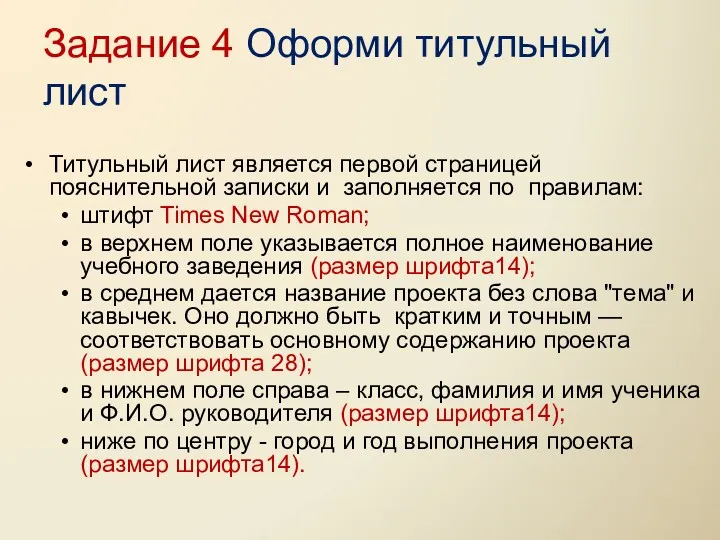 Задание 4 Оформи титульный лист

• Титульный лист является первой страницей пояснительной записки и заполняется по правилам:
  • штифт Times New Roman;
  • в верхнем поле указывается полное наименование учебного заведения (размер шрифта14);
  • в среднем дается название проекта без слова "тема" и кавычек. Оно должно быть кратким и точным — соответствовать основному содержанию проекта (размер шрифта 28);
  • в нижнем поле справа – класс, фамилия и имя ученика и Ф.И.О. руководителя (размер шрифта14);
  • ниже по центру - город и год выполнения проекта (размер шрифта14).